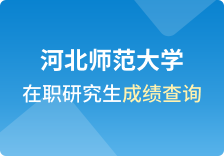 河北师范大学

在职研究生成绩查询